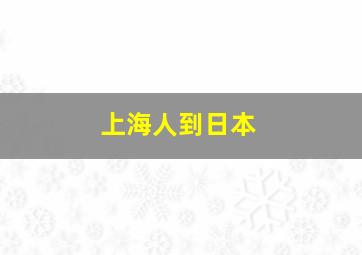 上海人到日本